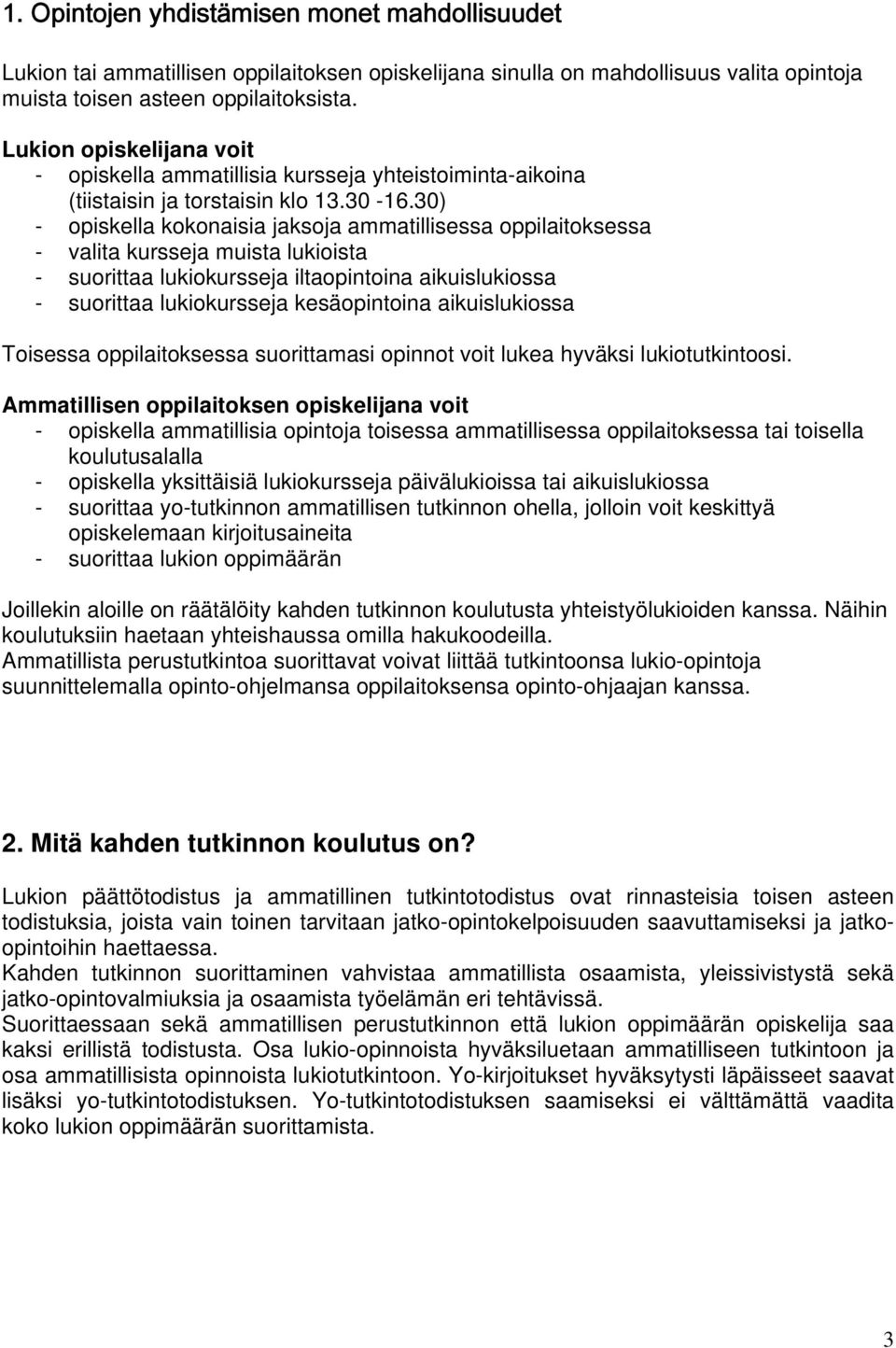 1. Opintojen yhdistämisen monet mahdollisuudet

Lukion tai ammatillisen oppilaitoksen opiskelijana sinulla on mahdollisuus valita opintoja muista toisen asteen oppilaitoksista.

Lukion opiskelijana voit
- opiskella ammatillisia kursseja yhteistoiminta-aikoina (tiistaisin ja torstaisin klo 13.30 -16.30)
- opiskella kokonaisia jaksoja ammatillisessa oppilaitoksessa
- valita kursseja muista lukioista
- suorittaa lukiokursseja iltaopintoina aikuislukiossa
- suorittaa lukiokursseja kesäopintoina aikuislukiossa

Toisessa oppilaitoksessa suorittamasi opinnot voit lukea hyväksi lukiotutkintoosi.

Ammatillisen oppilaitoksen opiskelijana voit
- opiskella ammatillisia opintoja toisessa ammatillisessa oppilaitoksessa tai toisella koulutusalalla
- opiskella yksittäisiä lukiokursseja päivälukioissa tai aikuislukiossa
- suorittaa yo-tutkinnon ammatillisen tutkinnon ohella, jolloin voit keskittyä opiskelemaan kirjoitusaineita
- suorittaa lukion oppimäärän

Joillekin aloille on räätälöity kahden tutkinnon koulutusta yhteistyölukioiden kanssa. Näihin koulutuksiin haetaan yhteishaussa omilla hakukoodeilla.
Ammatillista perustutkintoa suorittavat voivat liittää tutkintoonsa lukio-opintoja suunnittelemalla opinto-ohjelmansa oppilaitoksensa opinto-ohjaajan kanssa.

2. Mitä kahden tutkinnon koulutus on?

Lukion päättötodistus ja ammatillinen tutkintotodistus ovat rinnasteisia toisen asteen todistuksia, joista vain toinen tarvitaan jatko-opintokelpoisuuden saavuttamiseksi ja jatko-opintoihin haettaessa.
Kahden tutkinnon suorittaminen vahvistaa ammatillista osaamista, yleissivistystä sekä jatko-opintovalmiuksia ja osaamista työelämän eri tehtävissä.
Suorittaessaan sekä ammatillisen perustutkinnon että lukion oppimäärän opiskelija saa kaksi erillistä todistusta. Osa lukio-opinnoista hyväksiluetaan ammatilliseen tutkintoon ja osa ammatillisista opinnoista lukiotutkintoon. Yo-kirjoitukset hyväksytysti läpäisseet saavat lisäksi yo-tutkintotodistuksen. Yo-tutkintotodistuksen saamiseksi ei välttämättä vaadita koko lukion oppimäärän suorittamista.

3